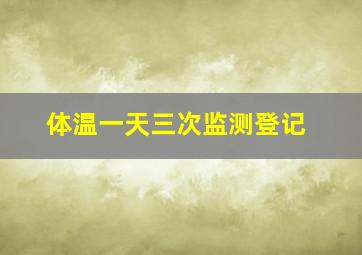 体温一天三次监测登记